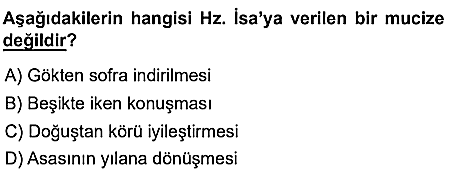 Aşağıdakilerin hangisi Hz. İsa'ya verilen bir mucize değildir?

A) Gökten sofra indirilmesi
B) Beşikte iken konuşması
C) Doğuştan körü iyileştirmesi
D) Asasının yılana dönüşmesi